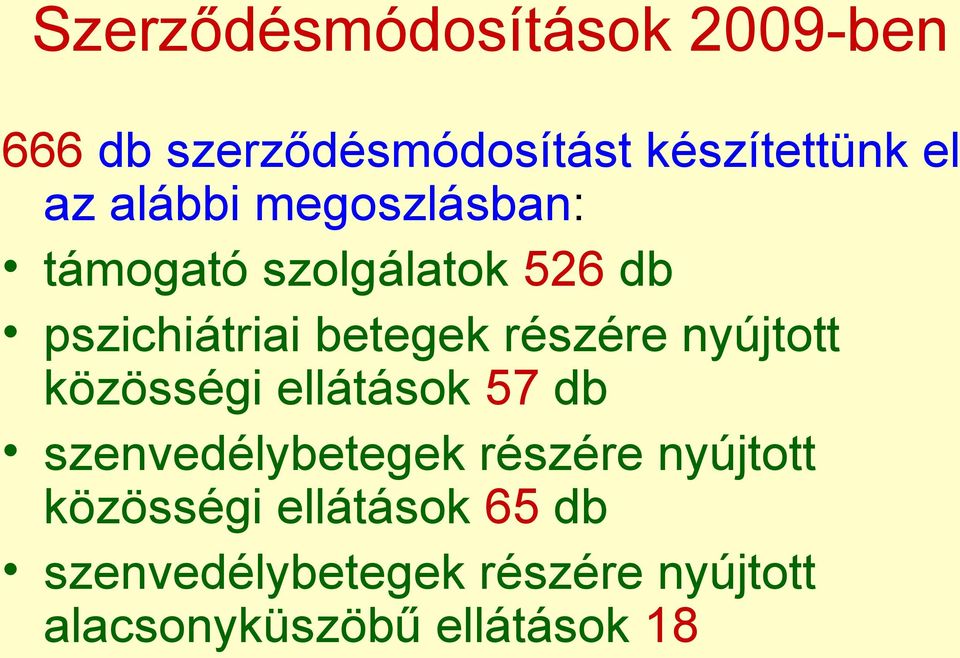 Szerződésmódosítások 2009-ben

666 db szerződésmódosítást készítettünk el az alábbi megoszlásban:

• támogató szolgálatok 526 db

• pszichiátriai betegek részére nyújtott közösségi ellátások 57 db

• szenvedélybetegek részére nyújtott közösségi ellátások 65 db

• szenvedélybetegek részére nyújtott alacsonyküszöbű ellátások 18